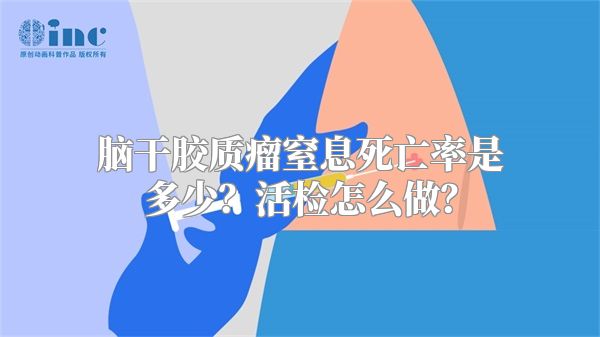 inc
原创动画科普作品 版权所有

脑干胶质瘤窒息死亡率是多少？活检怎么做?